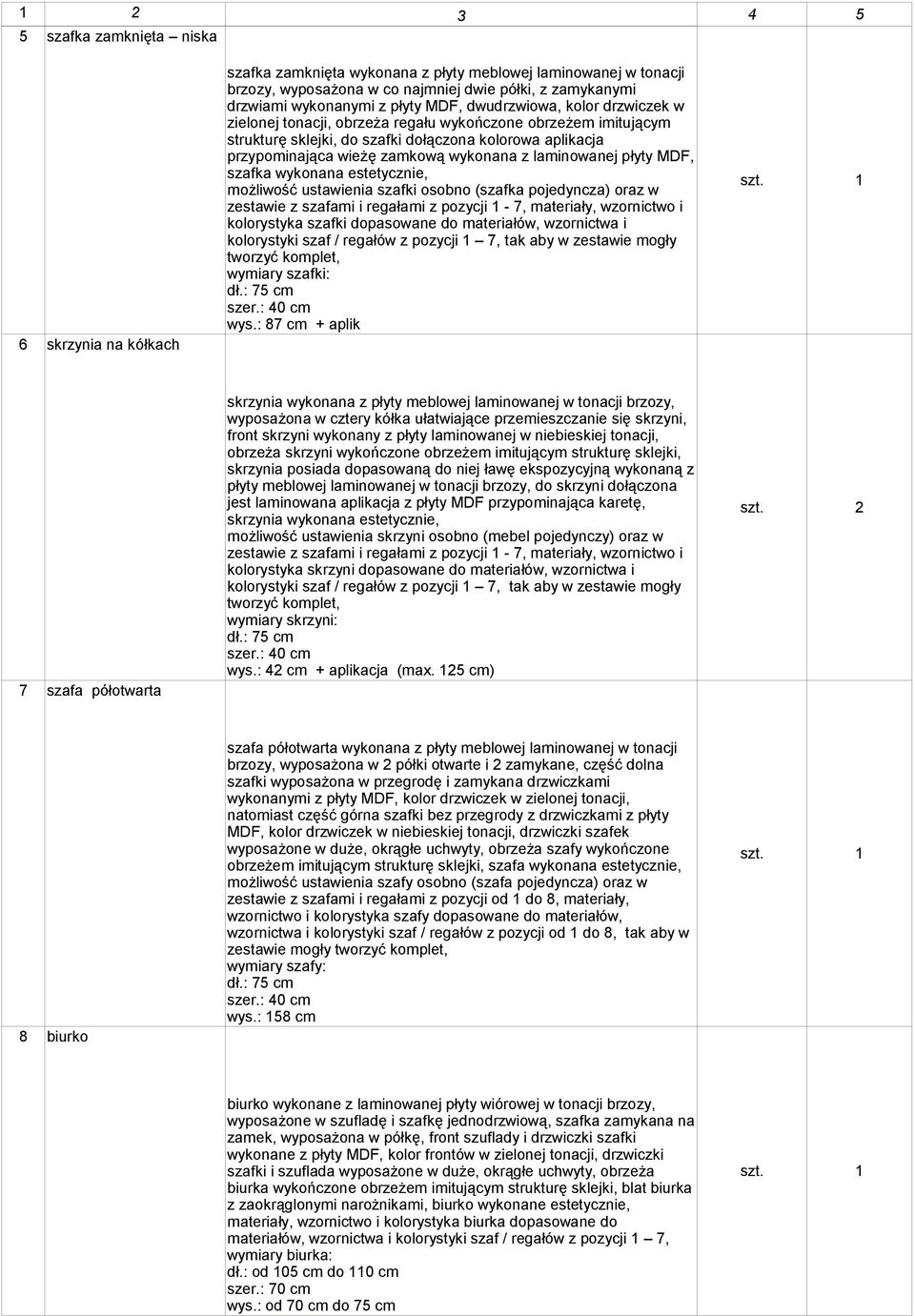 | 1 | 2 | 3 | 4 | 5 |
|---|---|---|---|---|
| 5 | szafka zamknięta – niska | szafka zamknięta wykonana z płyty meblowej laminowanej w tonacji brzozy, wyposażona w co najmniej dwie półki, z zamykanymi drzwiami wykonanymi z płyty MDF, dwudrzwiowa, kolor drzwiczek w zielonej tonacji, obrzeża regału wykończone obrzeżem imitującym strukturę sklejki, do szafki dołączona kolorowa aplikacja przypominająca wieżę zamkową wykonana z laminowanej płyty MDF, szafka wykonana estetycznie, możliwość ustawienia szafki osobno (szafka pojedyncza) oraz w zestawie z szafami i regałami z pozycji 1 - 7, materiały, wzornictwo i kolorystyka szafki dopasowane do materiałów, wzornictwa i kolorystyki szaf / regałów z pozycji 1 – 7, tak aby w zestawie mogły tworzyć komplet, wymiary szafki: dł.: 75 cm szer.: 40 cm wys.: 87 cm + aplik | szt. | 1 |
| 6 | skrzynia na kółkach | skrzynia wykonana z płyty meblowej laminowanej w tonacji brzozy, wyposażona w cztery kółka ułatwiające przemieszczanie się skrzyni, front skrzyni wykonany z płyty laminowanej w niebieskiej tonacji, obrzeża skrzyni wykończone obrzeżem imitującym strukturę sklejki, skrzynia posiada dopasowaną do niej ławę ekspozycyjną wykonaną z płyty meblowej laminowanej w tonacji brzozy, do skrzyni dołączona jest laminowana aplikacja z płyty MDF przypominająca karetę, skrzynia wykonana estetycznie, możliwość ustawienia skrzyni osobno (mebel pojedynczy) oraz w zestawie z szafami i regałami z pozycji 1 - 7, materiały, wzornictwo i kolorystyka skrzyni dopasowane do materiałów, wzornictwa i kolorystyki szaf / regałów z pozycji 1 – 7, tak aby w zestawie mogły tworzyć komplet, wymiary skrzyni: dł.: 75 cm szer.: 40 cm wys.: 42 cm + aplikacja (max. 125 cm) | szt. | 2 |
| 7 | szafa półotwarta | szafa półotwarta wykonana z płyty meblowej laminowanej w tonacji brzozy, wyposażona w 2 półki otwarte i 2 zamykane, część dolna szafki wyposażona w przegrodę i zamykana drzwiczkami wykonanymi z płyty MDF, kolor drzwiczek w zielonej tonacji, natomiast część górna szafki bez przegrody z drzwiczkami z płyty MDF, kolor drzwiczek w niebieskiej tonacji, drzwiczki szafek wyposażone w duże, okrągłe uchwyty, obrzeża szafy wykończone obrzeżem imitującym strukturę sklejki, szafa wykonana estetycznie, możliwość ustawienia szafy osobno (szafa pojedyncza) oraz w zestawie z szafami i regałami z pozycji od 1 do 8, materiały, wzornictwo i kolorystyka szafy dopasowane do materiałów, wzornictwa i kolorystyki szaf / regałów z pozycji od 1 do 8, tak aby w zestawie mogły tworzyć komplet, wymiary szafy: dł.: 75 cm szer.: 40 cm wys.: 158 cm | szt. | 1 |
| 8 | biurko | biurko wykonane z laminowanej płyty wiórowej w tonacji brzozy, wyposażone w szufladę i szafkę jednodrzwiową, szafka zamykana na zamek, wyposażona w półkę, front szuflady i drzwiczki szafki wykonane z płyty MDF, kolor frontów w zielonej tonacji, drzwiczki szafki i szuflada wyposażone w duże, okrągłe uchwyty, obrzeża biurka wykończone obrzeżem imitującym strukturę sklejki, blat biurka z zaokrąglonymi narożnikami, biurko wykonane estetycznie, materiały, wzornictwo i kolorystyka biurka dopasowane do materiałów, wzornictwa i kolorystyki szaf / regałów z pozycji 1 – 7, wymiary biurka: dł.: od 105 cm do 110 cm szer.: 70 cm wys.: od 70 cm do 75 cm | szt. | 1 |